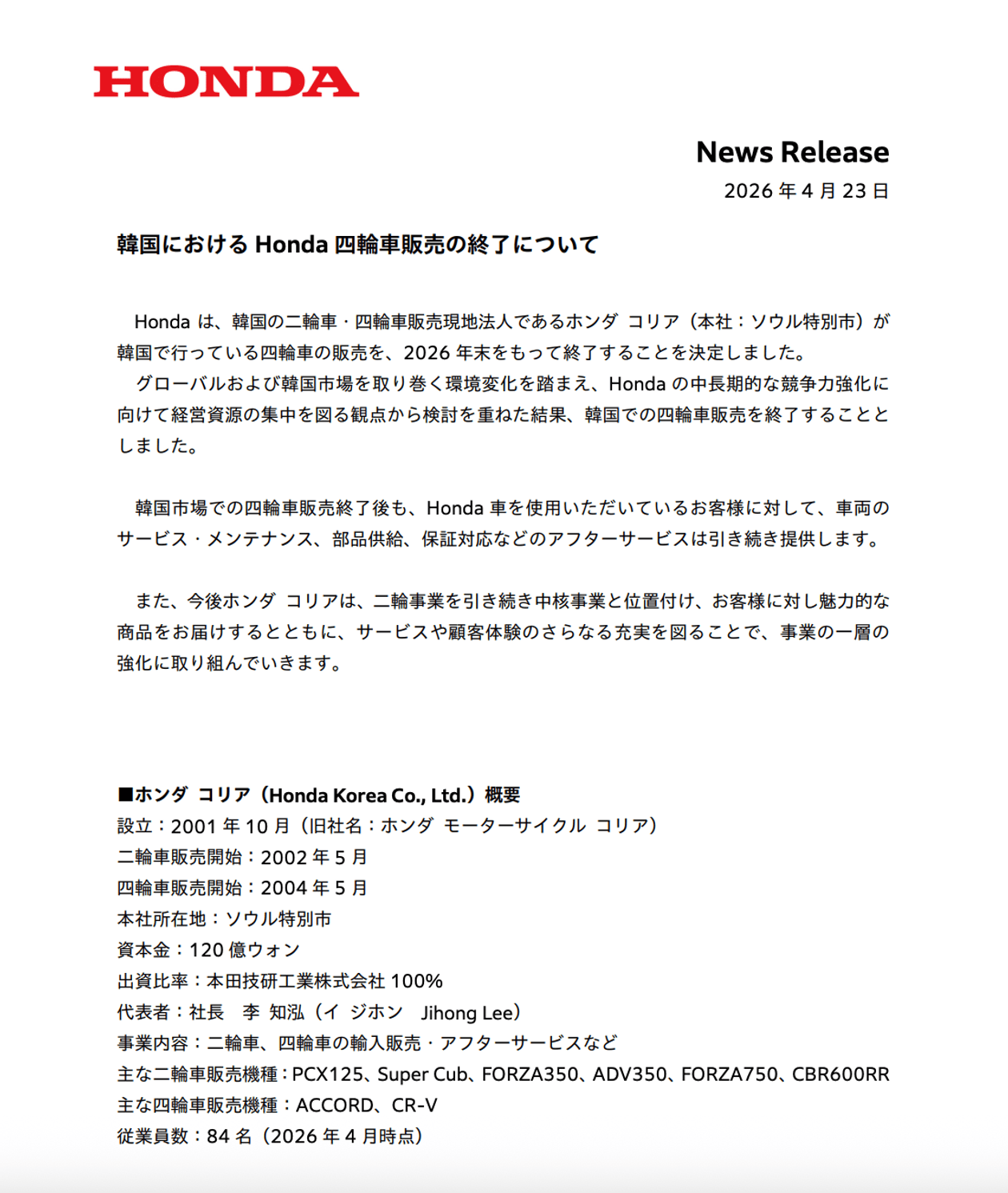 HONDA

News Release
2026 年 4 月 23 日

韓国における Honda 四輪車販売の終了について

Honda は、韓国の二輪車・四輪車販売現地法人であるホンダ コリア（本社：ソウル特別市）が韓国で行っている四輪車の販売を、2026 年末をもって終了することを決定しました。
グローバルおよび韓国市場を取り巻く環境変化を踏まえ、Honda の中長期的な競争力強化に向けて経営資源の集中を図る観点から検討を重ねた結果、韓国での四輪車販売を終了することとしました。

韓国市場での四輪車販売終了後も、Honda 車を使用いただいているお客様に対して、車両のサービス・メンテナンス、部品供給、保証対応などのアフターサービスは引き続き提供します。

また、今後ホンダ コリアは、二輪事業を引き続き中核事業と位置付け、お客様に対し魅力的な商品をお届けするとともに、サービスや顧客体験のさらなる充実を図ることで、事業の一層の強化に取り組んでいきます。

■ホンダ コリア（Honda Korea Co., Ltd.）概要
設立：2001 年 10 月（旧社名：ホンダ モーターサイクル コリア）
二輪車販売開始：2002 年 5 月
四輪車販売開始：2004 年 5 月
本社所在地：ソウル特別市
資本金：120 億ウォン
出資比率：本田技研工業株式会社 100%
代表者：社長　李 知泓（イ ジホン　Jihong Lee）
事業内容：二輪車、四輪車の輸入販売・アフターサービスなど
主な二輪車販売機種：PCX125、Super Cub、FORZA350、ADV350、FORZA750、CBR600RR
主な四輪車販売機種：ACCORD、CR-V
従業員数：84 名（2026 年 4 月時点）